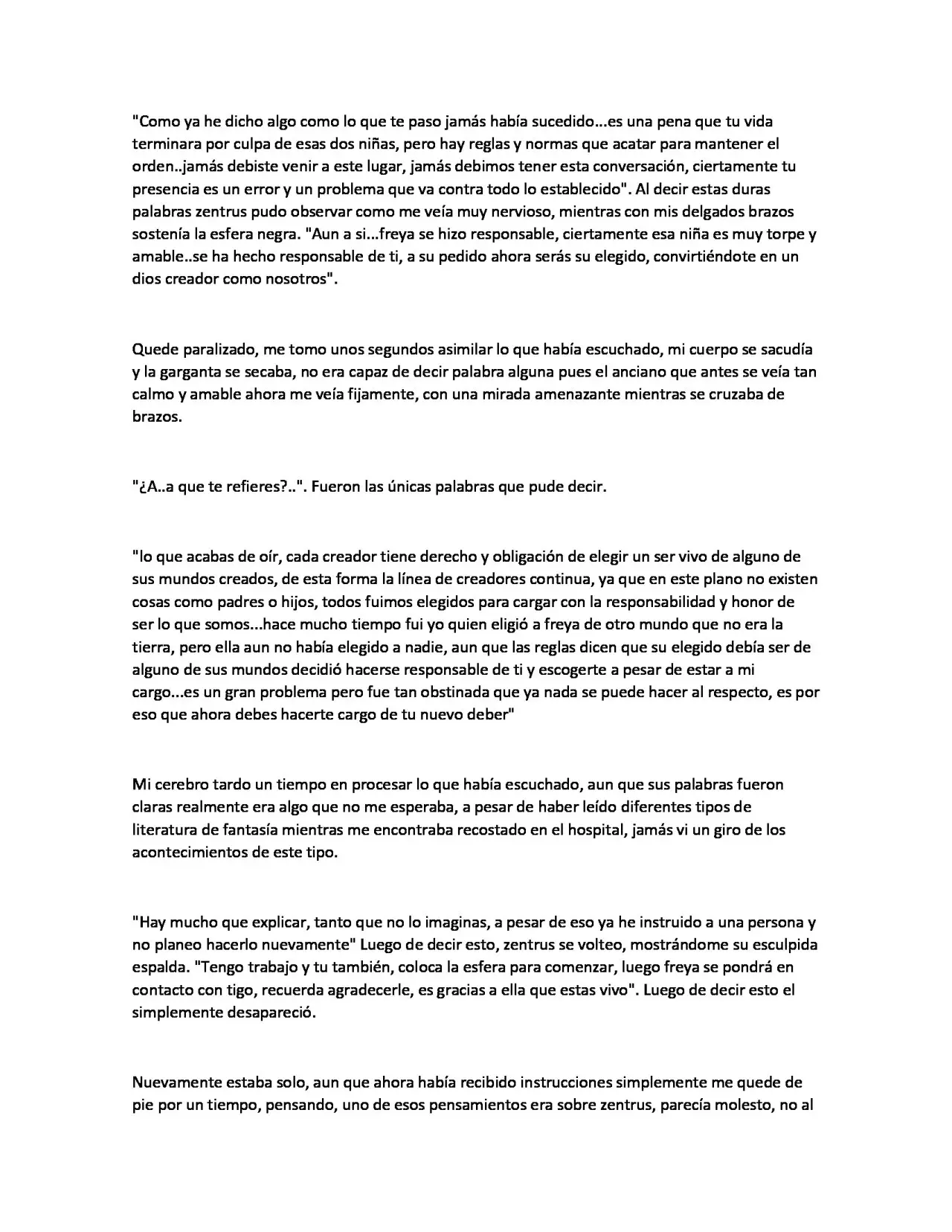 "Como ya he dicho algo como lo que te paso jamás había sucedido...es una pena que tu vida terminara por culpa de esas dos niñas, pero hay reglas y normas que acatar para mantener el orden..jamás debiste venir a este lugar, jamás debimos tener esta conversación, ciertamente tu presencia es un error y un problema que va contra todo lo establecido". Al decir estas duras palabras zentrus pudo observar como me veía muy nervioso, mientras con mis delgados brazos sostenía la esfera negra. "Aun a si...freya se hizo responsable, ciertamente esa niña es muy torpe y amable..se ha hecho responsable de ti, a su pedido ahora serás su elegido, convirtiéndote en un dios creador como nosotros".

Quede paralizado, me tomo unos segundos asimilar lo que había escuchado, mi cuerpo se sacudía y la garganta se secaba, no era capaz de decir palabra alguna pues el anciano que antes se veía tan calmo y amable ahora me veía fijamente, con una mirada amenazante mientras se cruzaba de brazos.

"¿A..a que te refieres?..". Fueron las únicas palabras que pude decir.

"lo que acabas de oír, cada creador tiene derecho y obligación de elegir un ser vivo de alguno de sus mundos creados, de esta forma la línea de creadores continua, ya que en este plano no existen cosas como padres o hijos, todos fuimos elegidos para cargar con la responsabilidad y honor de ser lo que somos...hace mucho tiempo fui yo quien eligió a freya de otro mundo que no era la tierra, pero ella aun no había elegido a nadie, aun que las reglas dicen que su elegido debía ser de alguno de sus mundos decidió hacerse responsable de ti y escogerte a pesar de estar a mi cargo...es un gran problema pero fue tan obstinada que ya nada se puede hacer al respecto, es por eso que ahora debes hacerte cargo de tu nuevo deber"

Mi cerebro tardo un tiempo en procesar lo que había escuchado, aun que sus palabras fueron claras realmente era algo que no me esperaba, a pesar de haber leído diferentes tipos de literatura de fantasía mientras me encontraba recostado en el hospital, jamás vi un giro de los acontecimientos de este tipo.

"Hay mucho que explicar, tanto que no lo imaginas, a pesar de eso ya he instruido a una persona y no planeo hacerlo nuevamente" Luego de decir esto, zentrus se volteo, mostrándome su esculpida espalda. "Tengo trabajo y tu también, coloca la esfera para comenzar, luego freya se pondrá en contacto con tigo, recuerda agradecerle, es gracias a ella que estas vivo". Luego de decir esto el simplemente desapareció.

Nuevamente estaba solo, aun que ahora había recibido instrucciones simplemente me quede de pie por un tiempo, pensando, uno de esos pensamientos era sobre zentrus, parecía molesto, no al